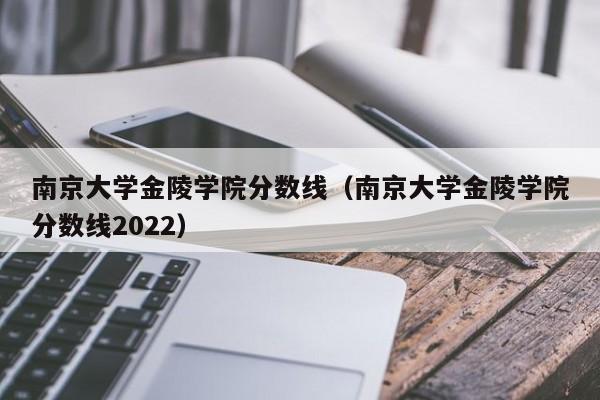 南京大学金陵学院分数线（南京大学金陵学院分数线2022）